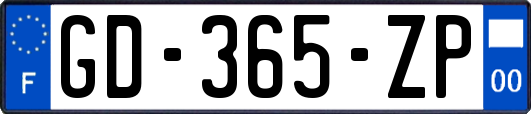 F
GD-365-ZP
00